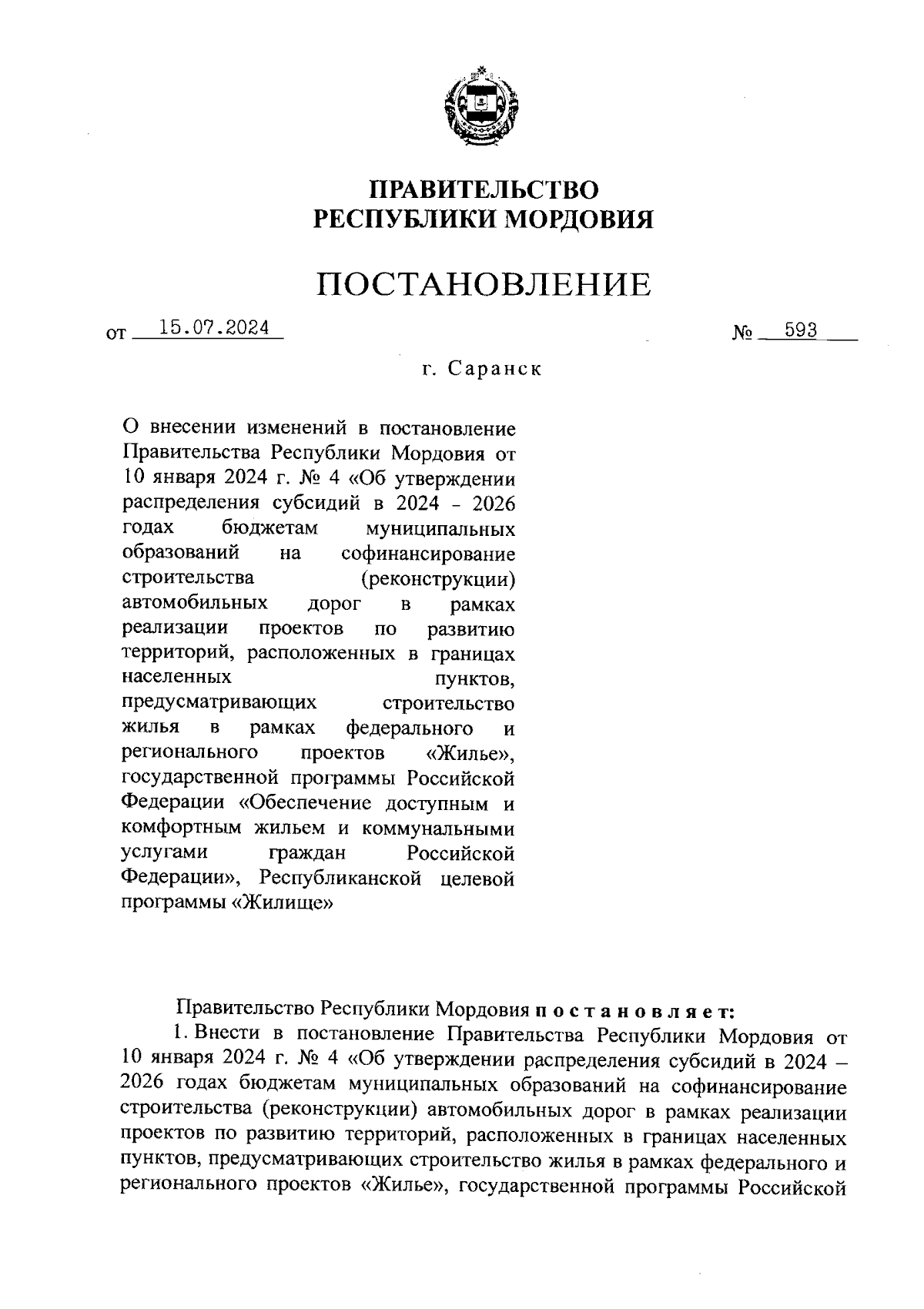 ПРАВИТЕЛЬСТВО
РЕСПУБЛИКИ МОРДОВИЯ

ПОСТАНОВЛЕНИЕ

от 15.07.2024 № 593

г. Саранск

О внесении изменений в постановление Правительства Республики Мордовия от 10 января 2024 г. № 4 «Об утверждении распределения субсидий в 2024 - 2026 годах бюджетам муниципальных образований на софинансирование строительства (реконструкции) автомобильных дорог в рамках реализации проектов по развитию территорий, расположенных в границах населенных пунктов, предусматривающих строительство жилья в рамках федерального и регионального проектов «Жилье», государственной программы Российской Федерации «Обеспечение доступным и комфортным жильем и коммунальными услугами граждан Российской Федерации», Республиканской целевой программы «Жилище»

Правительство Республики Мордовия постановляет:

1. Внести в постановление Правительства Республики Мордовия от 10 января 2024 г. № 4 «Об утверждении распределения субсидий в 2024 – 2026 годах бюджетам муниципальных образований на софинансирование строительства (реконструкции) автомобильных дорог в рамках реализации проектов по развитию территорий, расположенных в границах населенных пунктов, предусматривающих строительство жилья в рамках федерального и регионального проектов «Жилье», государственной программы Российской